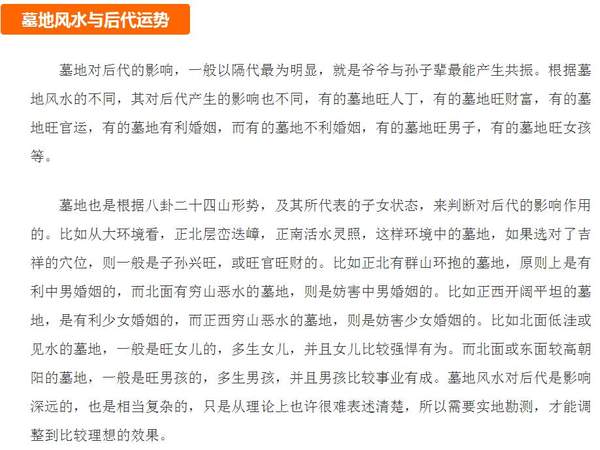 墓地风水与后代运势

墓地对后代的影响，一般以隔代最为明显，就是爷爷与孙子辈最能产生共振。根据墓地风水的不同，其对后代产生的影响也不同，有的墓地旺人丁，有的墓地旺财富，有的墓地旺官运，有的墓地有利婚姻，而有的墓地不利婚姻，有的墓地旺男子，有的墓地旺女孩等。

墓地也是根据八卦二十四山形势，及其所代表的子女状态，来判断对后代的影响作用的。比如从大环境看，正北层峦迭嶂，正南活水灵照，这样环境中的墓地，如果选对了吉祥的穴位，则一般是子孙兴旺，或旺官旺财的。比如正北有群山环抱的墓地，原则上是有利中男婚姻的，而北面有穷山恶水的墓地，则是妨害中男婚姻的。比如正西开阔平坦的墓地，是有利少女婚姻的，而正西穷山恶水的墓地，则是妨害少女婚姻的。比如北面低洼或见水的墓地，一般是旺女儿的，多生女儿，并且女儿比较强悍有为。而北面或东面较高朝阳的墓地，一般是旺男孩的，多生男孩，并且男孩比较事业有成。墓地风水对后代是影响深远的，也是相当复杂的，只是从理论上也许很难表述清楚，所以需要实地勘测，才能调整到比较理想的效果。